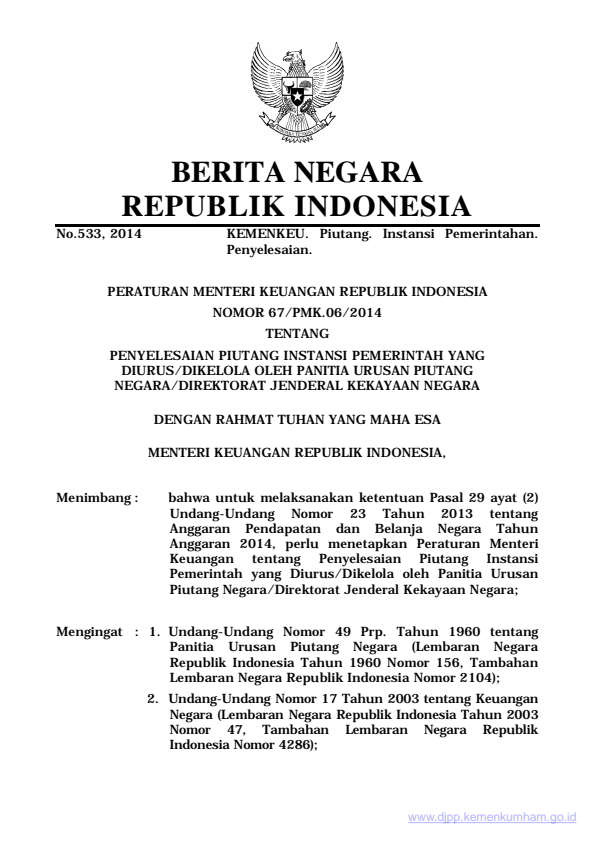 BERITA NEGARA
REPUBLIK INDONESIA

No.533, 2014 KEMENKEU. Piutang. Instansi Pemerintahan. Penyelesaian.

PERATURAN MENTERI KEUANGAN REPUBLIK INDONESIA
NOMOR 67/PMK.06/2014
TENTANG
PENYELESAIAN PIUTANG INSTANSI PEMERINTAH YANG DIURUS/DIKELOLA OLEH PANITIA URUSAN PIUTANG NEGARA/DIREKTORAT JENDERAL KEKAYAAN NEGARA

DENGAN RAHMAT TUHAN YANG MAHA ESA

MENTERI KEUANGAN REPUBLIK INDONESIA,

Menimbang : bahwa untuk melaksanakan ketentuan Pasal 29 ayat (2) Undang-Undang Nomor 23 Tahun 2013 tentang Anggaran Pendapatan dan Belanja Negara Tahun Anggaran 2014, perlu menetapkan Peraturan Menteri Keuangan tentang Penyelesaian Piutang Instansi Pemerintah yang Diurus/Dikelola oleh Panitia Urusan Piutang Negara/Direktorat Jenderal Kekayaan Negara;

Mengingat : 1. Undang-Undang Nomor 49 Prp. Tahun 1960 tentang Panitia Urusan Piutang Negara (Lembaran Negara Republik Indonesia Tahun 1960 Nomor 156, Tambahan Lembaran Negara Republik Indonesia Nomor 2104);

2. Undang-Undang Nomor 17 Tahun 2003 tentang Keuangan Negara (Lembaran Negara Republik Indonesia Tahun 2003 Nomor 47, Tambahan Lembaran Negara Republik Indonesia Nomor 4286);

www.djpp.kemenkumham.go.id